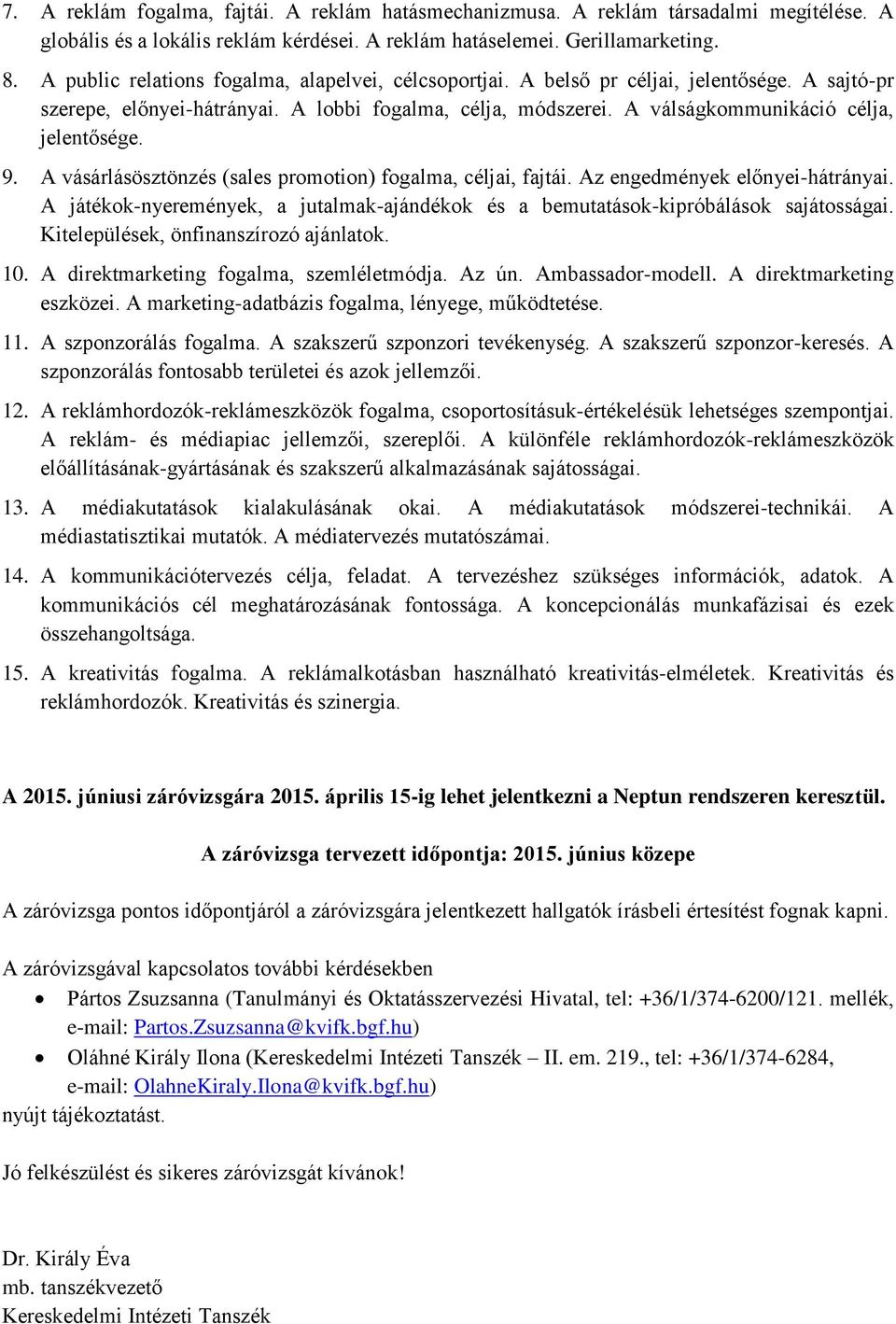 7. A reklám fogalma, fajtái. A reklám hatásmechanizmusa. A reklám társadalmi megítélése. A globális és a lokális reklám kérdései. A reklám hatáselemei. Gerillamarketing.

8. A public relations fogalma, alapelvei, célcsoportjai. A belső pr céljai, jelentősége. A sajtó-pr szerepe, előnyei-hátrányai. A lobbi fogalma, célja, módszerei. A válságkommunikáció célja, jelentősége.

9. A vásárlásösztönzés (sales promotion) fogalma, céljai, fajtái. Az engedmények előnyei-hátrányai. A játékok-nyeremények, a jutalmak-ajándékok és a bemutatások-kipróbálások sajátosságai. Kitelepülések, önfinanszírozó ajánlatok.

10. A direktmarketing fogalma, szemléletmódja. Az ún. Ambassador-modell. A direktmarketing eszközei. A marketing-adatbázis fogalma, lényege, működtetése.

11. A szponzorálás fogalma. A szakszerű szponzori tevékenység. A szakszerű szponzor-keresés. A szponzorálás fontosabb területei és azok jellemzői.

12. A reklámhordozók-reklámeszközök fogalma, csoportosításuk-értékelésük lehetséges szempontjai. A reklám- és médiapiac jellemzői, szereplői. A különféle reklámhordozók-reklámeszközök előállításának-gyártásának és szakszerű alkalmazásának sajátosságai.

13. A médiakutatások kialakulásának okai. A médiakutatások módszerei-technikái. A médiastatisztikai mutatók. A médiatervezés mutatószámai.

14. A kommunikációtervezés célja, feladat. A tervezéshez szükséges információk, adatok. A kommunikációs cél meghatározásának fontossága. A koncepcionálás munkafázisai és ezek összehangoltsága.

15. A kreativitás fogalma. A reklámalkotásban használható kreativitás-elméletek. Kreativitás és reklámhordozók. Kreativitás és szinergia.

A 2015. júniusi záróvizsgára 2015. április 15-ig lehet jelentkezni a Neptun rendszeren keresztül.

A záróvizsga tervezett időpontja: 2015. június közepe

A záróvizsga pontos időpontjáról a záróvizsgára jelentkezett hallgatók írásbeli értesítést fognak kapni.

A záróvizsgával kapcsolatos további kérdésekben
• Pártos Zsuzsanna (Tanulmányi és Oktatásszervezési Hivatal, tel: +36/1/374-6200/121. mellék, e-mail: Partos.Zsuzsanna@kvifk.bgf.hu)
• Oláhné Király Ilona (Kereskedelmi Intézeti Tanszék – II. em. 219., tel: +36/1/374-6284, e-mail: OlahneKiraly.Ilona@kvifk.bgf.hu)
nyújt tájékoztatást.

Jó felkészülést és sikeres záróvizsgát kívánok!

Dr. Király Éva
mb. tanszékvezető
Kereskedelmi Intézeti Tanszék